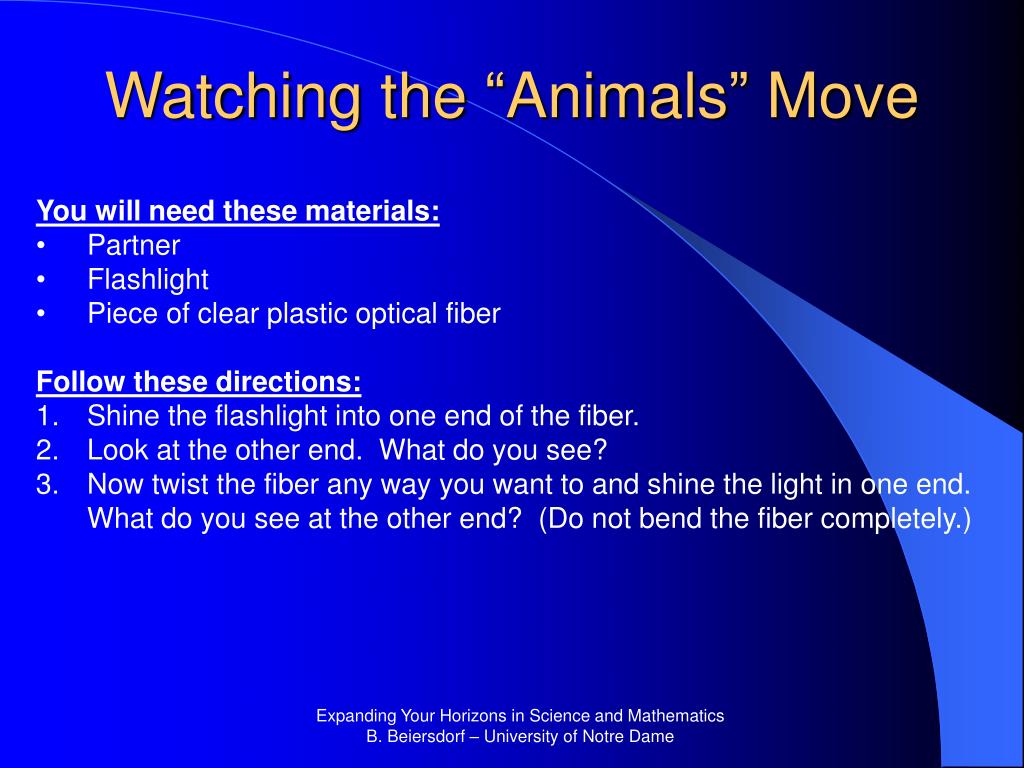 Watching the “Animals” Move

You will need these materials:
• Partner
• Flashlight
• Piece of clear plastic optical fiber

Follow these directions:
1. Shine the flashlight into one end of the fiber.
2. Look at the other end. What do you see?
3. Now twist the fiber any way you want to and shine the light in one end. What do you see at the other end? (Do not bend the fiber completely.)

Expanding Your Horizons in Science and Mathematics
B. Beiersdorf – University of Notre Dame